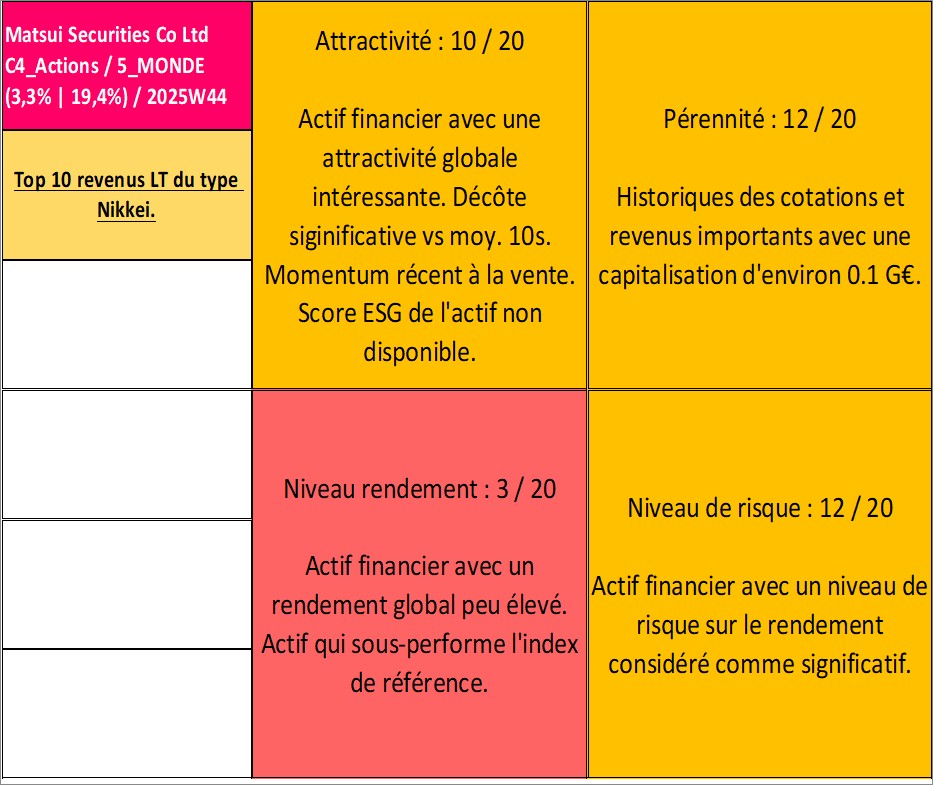 Matsui Securities Co Ltd
C4_Actions / 5_MONDE
(3,3% | 19,4%) / 2025W44

Top 10 revenus LT du type Nikkei.

Attractivité : 10 / 20

Actif financier avec une attractivité globale intéressante. Décôte siginificative vs moy. 10s. Momentum récent à la vente. Score ESG de l'actif non disponible.

Pérennité : 12 / 20

Historiques des cotations et revenus importants avec une capitalisation d'environ 0.1 G€.

Niveau rendement : 3 / 20

Actif financier avec un rendement global peu élevé. Actif qui sous-performe l'index de référence.

Niveau de risque : 12 / 20

Actif financier avec un niveau de risque sur le rendement considéré comme significatif.